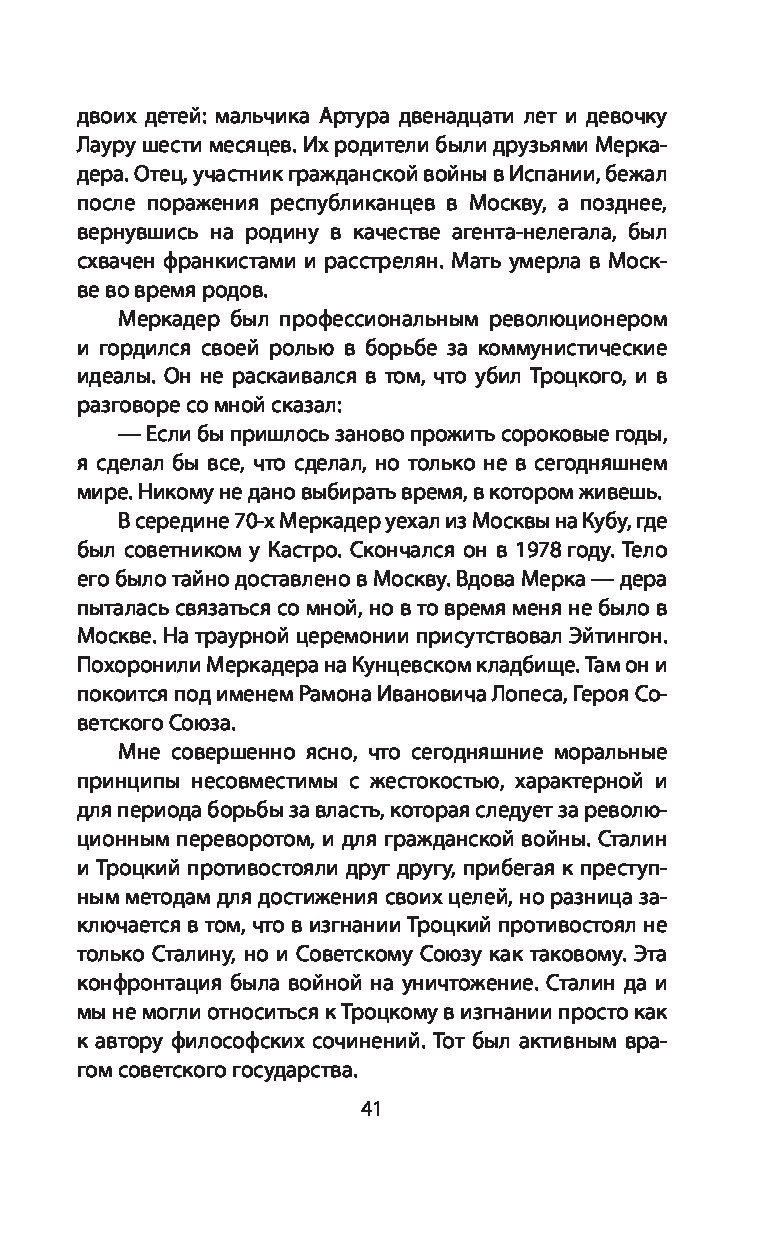 двоих детей: мальчика Артура двенадцати лет и девочку Лауру шести месяцев. Их родители были друзьями Меркадера. Отец, участник гражданской войны в Испании, бежал после поражения республиканцев в Москву, а позднее, вернувшись на родину в качестве агента-нелегала, был схвачен франкистами и расстрелян. Мать умерла в Москве во время родов.

Меркадер был профессиональным революционером и гордился своей ролью в борьбе за коммунистические идеалы. Он не раскаивался в том, что убил Троцкого, и в разговоре со мной сказал:

— Если бы пришлось заново прожить сороковые годы, я сделал бы все, что сделал, но только не в сегодняшнем мире. Никому не дано выбирать время, в котором живешь.

В середине 70-х Меркадер уехал из Москвы на Кубу, где был советником у Кастро. Скончался он в 1978 году. Тело его было тайно доставлено в Москву. Вдова Мерка — дера пыталась связаться со мной, но в то время меня не было в Москве. На траурной церемонии присутствовал Эйтингон. Похоронили Меркадера на Кунцевском кладбище. Там он и покоится под именем Рамона Ивановича Лопеса, Героя Советского Союза.

Мне совершенно ясно, что сегодняшние моральные принципы несовместимы с жестокостью, характерной и для периода борьбы за власть, которая следует за революционным переворотом, и для гражданской войны. Сталин и Троцкий противостояли друг другу, прибегая к преступным методам для достижения своих целей, но разница заключается в том, что в изгнании Троцкий противостоял не только Сталину, но и Советскому Союзу как таковому. Эта конфронтация была войной на уничтожение. Сталин да и мы не могли относиться к Троцкому в изгнании просто как к автору философских сочинений. Тот был активным врагом советского государства.

41